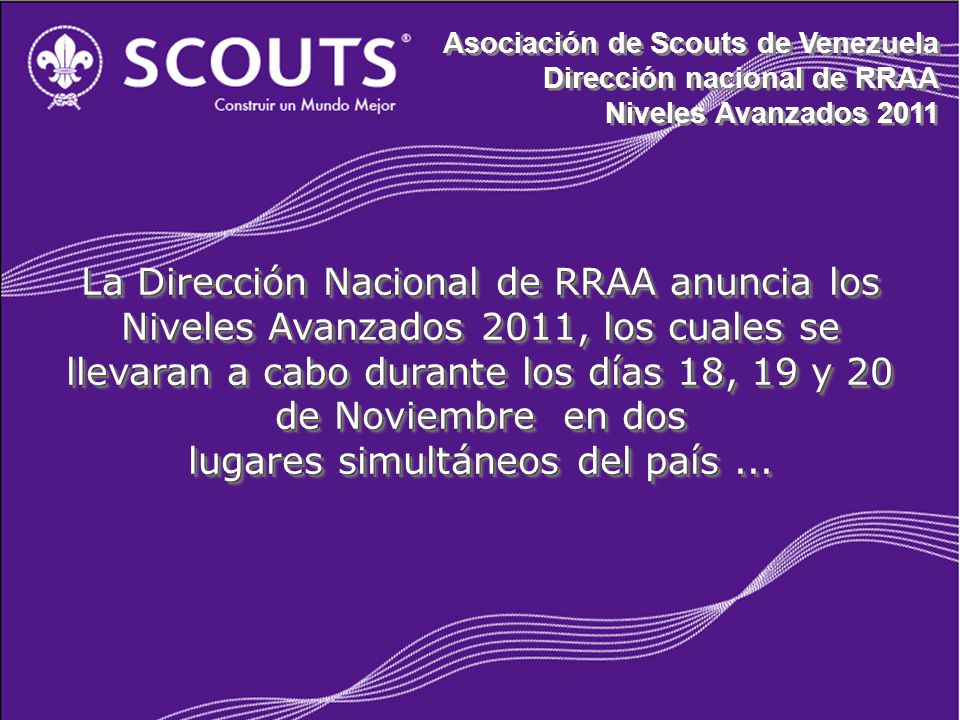 SCOUTS®
Construir un Mundo Mejor

Asociación de Scouts de Venezuela
Dirección nacional de RRAA
Niveles Avanzados 2011

La Dirección Nacional de RRAA anuncia los Niveles Avanzados 2011, los cuales se llevaran a cabo durante los días 18, 19 y 20 de Noviembre en dos lugares simultáneos del país ...